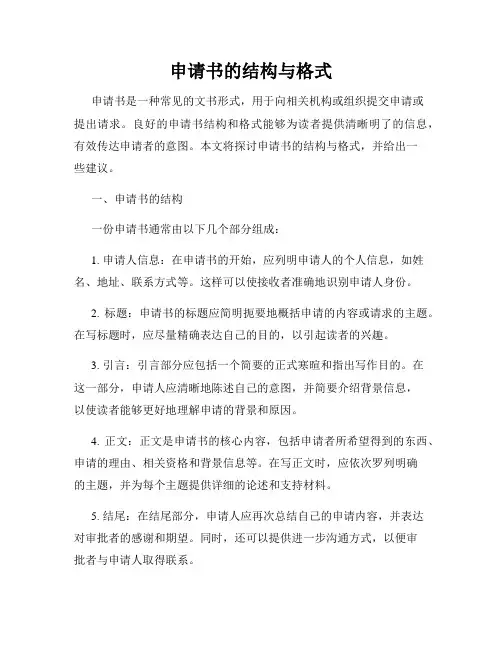 申请书的结构与格式

申请书是一种常见的文书形式，用于向相关机构或组织提交申请或提出请求。良好的申请书结构和格式能够为读者提供清晰明了的信息，有效传达申请者的意图。本文将探讨申请书的结构与格式，并给出一些建议。

一、申请书的结构

一份申请书通常由以下几个部分组成：

1. 申请人信息：在申请书的开始，应列明申请人的个人信息，如姓名、地址、联系方式等。这样可以使接收者准确地识别申请人身份。

2. 标题：申请书的标题应简明扼要地概括申请的内容或请求的主题。在写标题时，应尽量精确表达自己的目的，以引起读者的兴趣。

3. 引言：引言部分应包括一个简要的正式寒暄和指出写作目的。在这一部分，申请人应清晰地陈述自己的意图，并简要介绍背景信息，以使读者能够更好地理解申请的背景和原因。

4. 正文：正文是申请书的核心内容，包括申请者所希望得到的东西、申请的理由、相关资格和背景信息等。在写正文时，应依次罗列明确的主题，并为每个主题提供详细的论述和支持材料。

5. 结尾：在结尾部分，申请人应再次总结自己的申请内容，并表达对审批者的感谢和期望。同时，还可以提供进一步沟通方式，以便审批者与申请人取得联系。